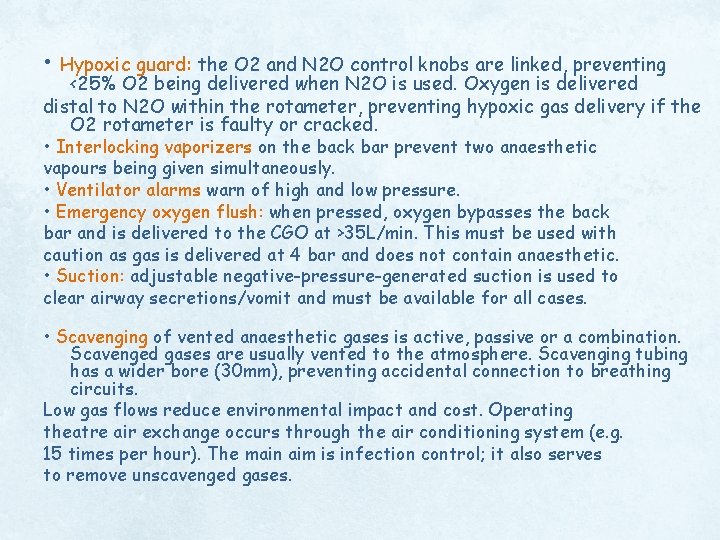 • Hypoxic guard: the O2 and N2O control knobs are linked, preventing <25% O2 being delivered when N2O is used. Oxygen is delivered distal to N2O within the rotameter, preventing hypoxic gas delivery if the O2 rotameter is faulty or cracked.
• Interlocking vaporizers on the back bar prevent two anaesthetic vapours being given simultaneously.
• Ventilator alarms warn of high and low pressure.
• Emergency oxygen flush: when pressed, oxygen bypasses the back bar and is delivered to the CGO at >35L/min. This must be used with caution as gas is delivered at 4 bar and does not contain anaesthetic.
• Suction: adjustable negative-pressure-generated suction is used to clear airway secretions/vomit and must be available for all cases.

• Scavenging of vented anaesthetic gases is active, passive or a combination. Scavenged gases are usually vented to the atmosphere. Scavenging tubing has a wider bore (30mm), preventing accidental connection to breathing circuits.
Low gas flows reduce environmental impact and cost. Operating theatre air exchange occurs through the air conditioning system (e.g. 15 times per hour). The main aim is infection control; it also serves to remove unscavenged gases.